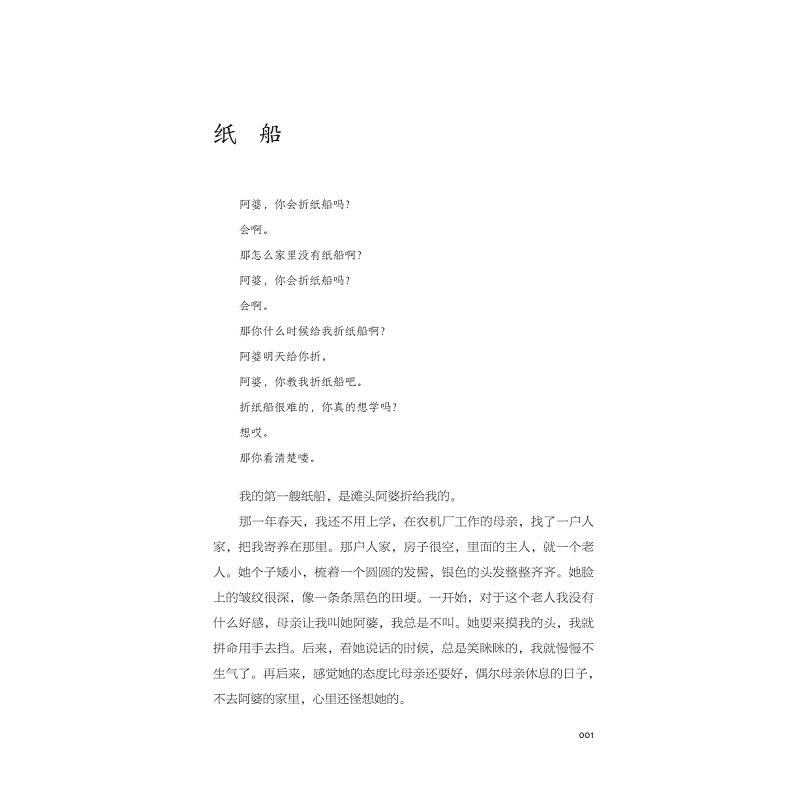 纸 船

阿婆，你会折纸船吗？

会啊。

那怎么家里没有纸船啊？

阿婆，你会折纸船吗？

会啊。

那你什么时候给我折纸船啊？

阿婆明天给你折。

阿婆，你教我折纸船吧。

折纸船很难的，你真的想学吗？

想哎。

那你看清楚喽。

我的第一艘纸船，是滩头阿婆折给我的。

那一年春天，我还不用上学，在农机厂工作的母亲，找了一户人家，把我寄养在那里。那户人家，房子很空，里面的主人，就一个老人。她个子矮小，梳着一个圆圆的发髻，银色的头发整整齐齐。她脸上的皱纹很深，像一条条黑色的田埂。一开始，对于这个老人我没有什么好感，母亲让我叫她阿婆，我总是不叫。她要来摸我的头，我就拼命用手去挡。后来，看她说话的时候，总是笑眯眯的，我就慢慢不生气了。再后来，感觉她的态度比母亲还要好，偶尔母亲休息的日子，不去阿婆的家里，心里还怪想她的。

001